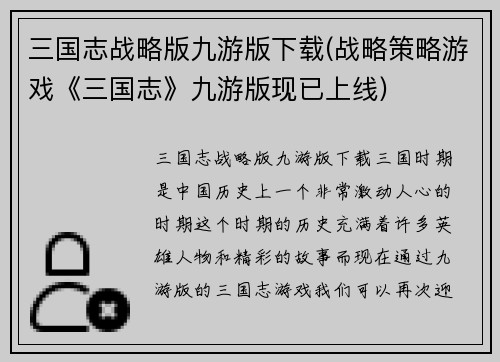 三国志战略版九游版下载(战略策略游戏《三国志》九游版现已上线)

三国志战略版九游版下载三国时期是中国历史上一个非常激动人心的时期这个时期的历史充满着许多英雄人物和精彩的故事而现在通过九游版的三国志游戏我们可以再次迎